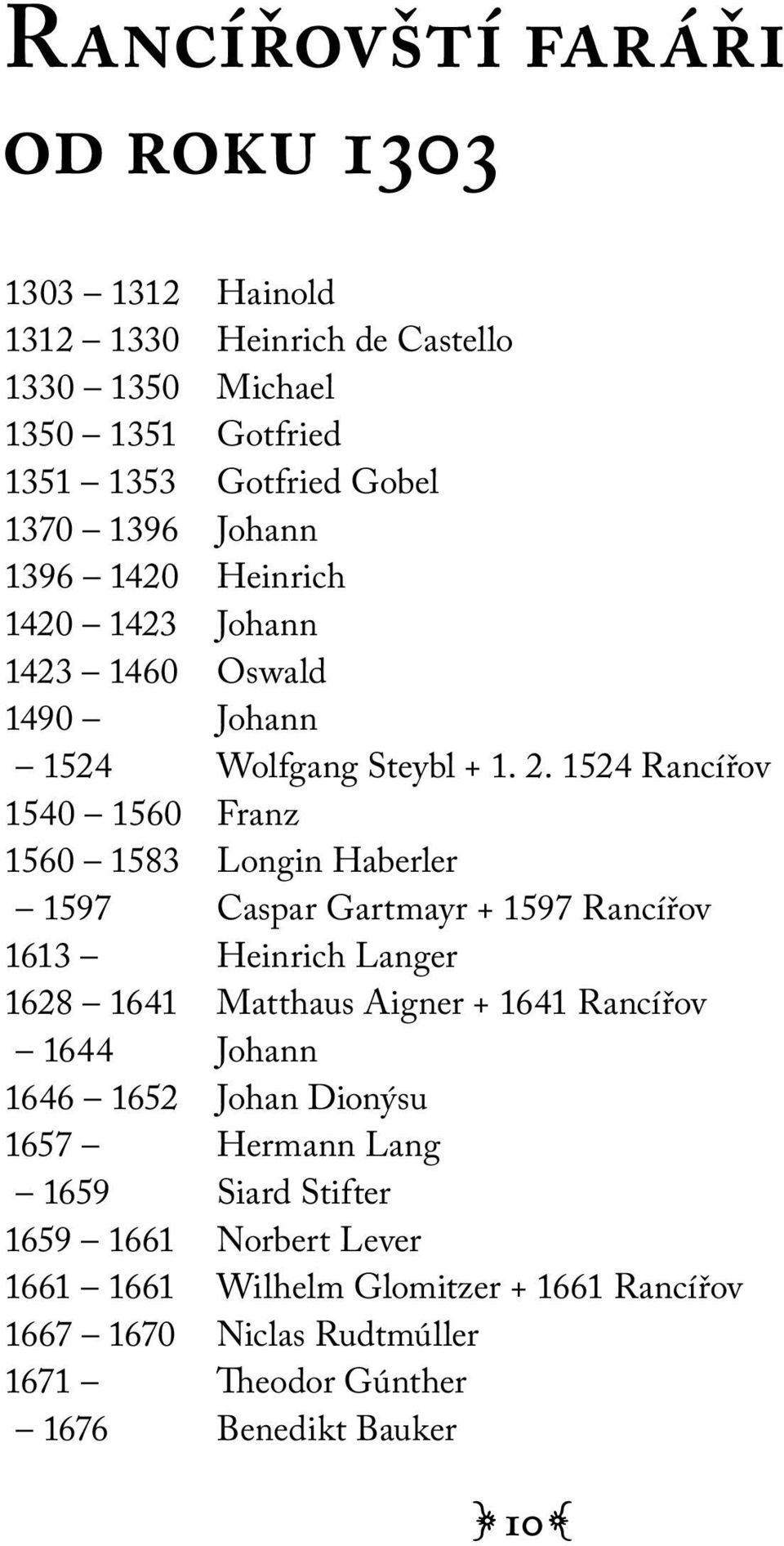 Rancířovští faráři od roku 1303

1303 – 1312 Hainold
1312 – 1330 Heinrich de Castello
1330 – 1350 Michael
1350 – 1351 Gotfried
1351 – 1353 Gotfried Gobel
1370 – 1396 Johann
1396 – 1420 Heinrich
1420 – 1423 Johann
1423 – 1460 Oswald
1490 – Johann
– 1524 Wolfgang Steybl + 1. 2. 1524 Rancířov
1540 – 1560 Franz
1560 – 1583 Longin Haberler
– 1597 Caspar Gartmayr + 1597 Rancířov
1613 – Heinrich Langer
1628 – 1641 Matthaus Aigner + 1641 Rancířov
– 1644 Johann
1646 – 1652 Johan Dionýsu
1657 – Hermann Lang
– 1659 Siard Stifter
1659 – 1661 Norbert Lever
1661 – 1661 Wilhelm Glomitzer + 1661 Rancířov
1667 – 1670 Niclas Rudtmúller
1671 – Theodor Gúnther
– 1676 Benedikt Bauker

10